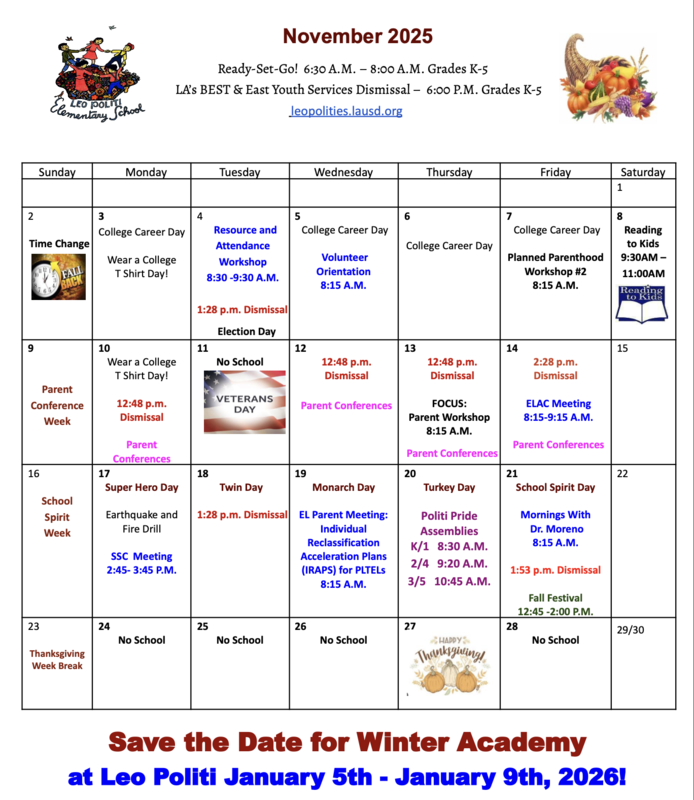 LEO POLITI Elementary School

November 2025

Ready-Set-Go! 6:30 A.M. – 8:00 A.M. Grades K-5
LA's BEST & East Youth Services Dismissal – 6:00 P.M. Grades K-5
leopolities.lausd.org

| Sunday | Monday | Tuesday | Wednesday | Thursday | Friday | Saturday |
|---|---|---|---|---|---|---|
| | | | | | | 1 |
| 2 Time Change FALL BACK | 3 College Career Day Wear a College T Shirt Day! | 4 Resource and Attendance Workshop 8:30 -9:30 A.M. 1:28 p.m. Dismissal Election Day | 5 College Career Day Volunteer Orientation 8:15 A.M. | 6 College Career Day | 7 College Career Day Planned Parenthood Workshop #2 8:15 A.M. | 8 Reading to Kids 9:30AM – 11:00AM Reading to Kids |
| 9 Parent Conference Week | 10 Wear a College T Shirt Day! 12:48 p.m. Dismissal Parent Conferences | 11 No School VETERANS DAY | 12 12:48 p.m. Dismissal Parent Conferences | 13 12:48 p.m. Dismissal FOCUS: Parent Workshop 8:15 A.M. Parent Conferences | 14 2:28 p.m. Dismissal ELAC Meeting 8:15-9:15 A.M. Parent Conferences | 15 |
| 16 School Spirit Week | 17 Super Hero Day Earthquake and Fire Drill SSC Meeting 2:45- 3:45 P.M. | 18 Twin Day 1:28 p.m. Dismissal | 19 Monarch Day EL Parent Meeting: Individual Reclassification Acceleration Plans (IRAPS) for PLTELs 8:15 A.M. | 20 Turkey Day Politi Pride Assemblies K/1 8:30 A.M. 2/4 9:20 A.M. 3/5 10:45 A.M. | 21 School Spirit Day Mornings With Dr. Moreno 8:15 A.M. 1:53 p.m. Dismissal Fall Festival 12:45 -2:00 P.M. | 22 |
| 23 Thanksgiving Week Break | 24 No School | 25 No School | 26 No School | 27 HAPPY Thanksgiving! | 28 No School | 29/30 |

Save the Date for Winter Academy
at Leo Politi January 5th - January 9th, 2026!